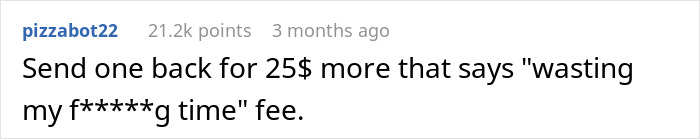 pizzabot22 21.2k points 3 months ago

Send one back for 25$ more that says "wasting my f*****g time" fee.